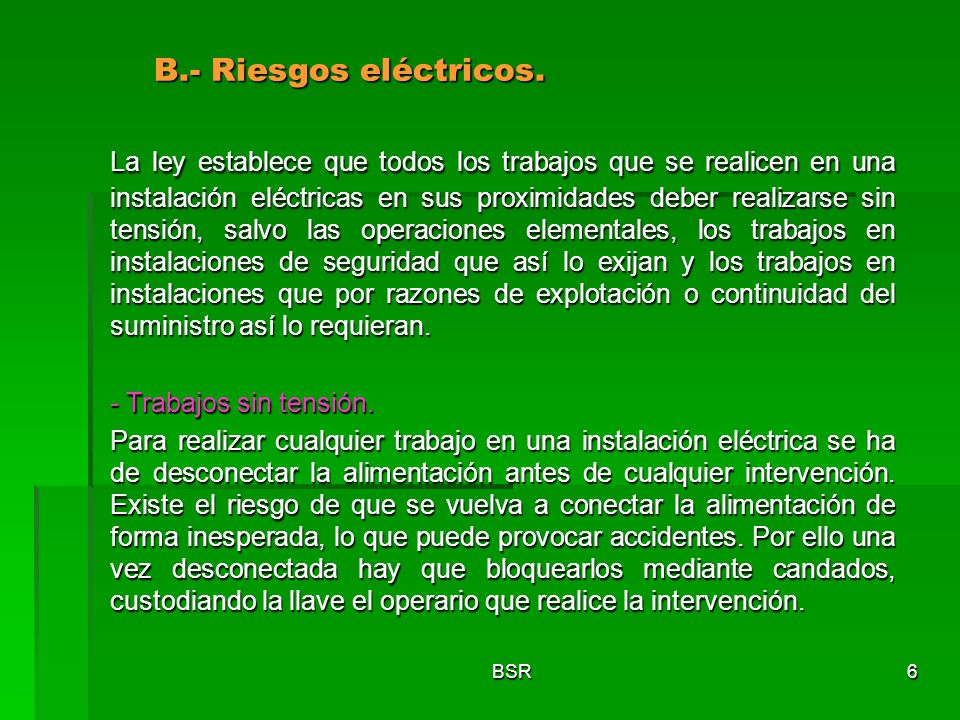 B.- Riesgos eléctricos.

La ley establece que todos los trabajos que se realicen en una instalación eléctricas en sus proximidades deber realizarse sin tensión, salvo las operaciones elementales, los trabajos en instalaciones de seguridad que así lo exijan y los trabajos en instalaciones que por razones de explotación o continuidad del suministro así lo requieran.

- Trabajos sin tensión.

Para realizar cualquier trabajo en una instalación eléctrica se ha de desconectar la alimentación antes de cualquier intervención. Existe el riesgo de que se vuelva a conectar la alimentación de forma inesperada, lo que puede provocar accidentes. Por ello una vez desconectada hay que bloquearlos mediante candados, custodiando la llave el operario que realice la intervención.

BSR

6